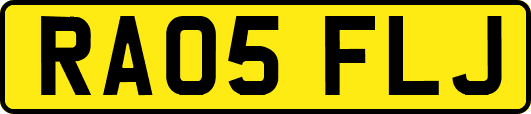 RA05 FLJ